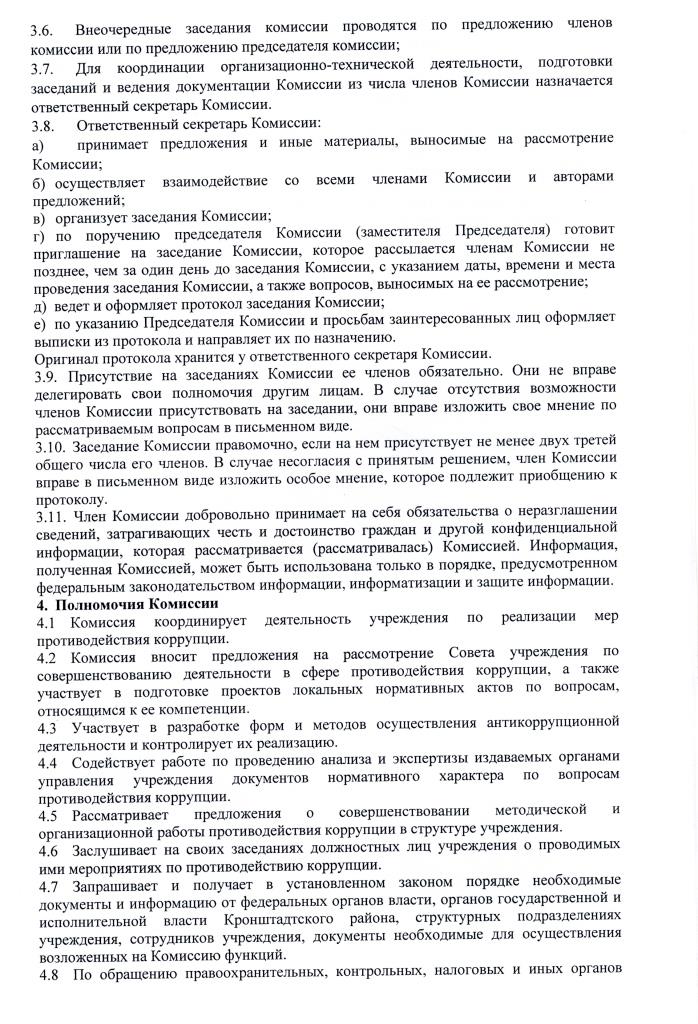 3.6. Внеочередные заседания комиссии проводятся по предложению членов комиссии или по предложению председателя комиссии;
3.7. Для координации организационно-технической деятельности, подготовки заседаний и ведения документации Комиссии из числа членов Комиссии назначается ответственный секретарь Комиссии.
3.8. Ответственный секретарь Комиссии:
а) принимает предложения и иные материалы, выносимые на рассмотрение Комиссии;
б) осуществляет взаимодействие со всеми членами Комиссии и авторами предложений;
в) организует заседания Комиссии;
г) по поручению председателя Комиссии (заместителя Председателя) готовит приглашение на заседание Комиссии, которое рассылается членам Комиссии не позднее, чем за один день до заседания Комиссии, с указанием даты, времени и места проведения заседания Комиссии, а также вопросов, выносимых на ее рассмотрение;
д) ведет и оформляет протокол заседания Комиссии;
е) по указанию Председателя Комиссии и просьбам заинтересованных лиц оформляет выписки из протокола и направляет их по назначению.
Оригинал протокола хранится у ответственного секретаря Комиссии.
3.9. Присутствие на заседаниях Комиссии ее членов обязательно. Они не вправе делегировать свои полномочия другим лицам. В случае отсутствия возможности членов Комиссии присутствовать на заседании, они вправе изложить свое мнение по рассматриваемым вопросам в письменном виде.
3.10. Заседание Комиссии правомочно, если на нем присутствует не менее двух третей общего числа его членов. В случае несогласия с принятым решением, член Комиссии вправе в письменном виде изложить особое мнение, которое подлежит приобщению к протоколу.
3.11. Член Комиссии добровольно принимает на себя обязательства о неразглашении сведений, затрагивающих честь и достоинство граждан и другой конфиденциальной информации, которая рассматривается (рассматривалась) Комиссией. Информация, полученная Комиссией, может быть использована только в порядке, предусмотренном федеральным законодательством информации, информатизации и защите информации.
4. Полномочия Комиссии
4.1 Комиссия координирует деятельность учреждения по реализации мер противодействия коррупции.
4.2 Комиссия вносит предложения на рассмотрение Совета учреждения по совершенствованию деятельности в сфере противодействия коррупции, а также участвует в подготовке проектов локальных нормативных актов по вопросам, относящимся к ее компетенции.
4.3 Участвует в разработке форм и методов осуществления антикоррупционной деятельности и контролирует их реализацию.
4.4 Содействует работе по проведению анализа и экспертизы издаваемых органами управления учреждения документов нормативного характера по вопросам противодействия коррупции.
4.5 Рассматривает предложения о совершенствовании методической и организационной работы противодействия коррупции в структуре учреждения.
4.6 Заслушивает на своих заседаниях должностных лиц учреждения о проводимых ими мероприятиях по противодействию коррупции.
4.7 Запрашивает и получает в установленном законом порядке необходимые документы и информацию от федеральных органов власти, органов государственной и исполнительной власти Кронштадтского района, структурных подразделениях учреждения, сотрудников учреждения, документы необходимые для осуществления возложенных на Комиссию функций.
4.8 По обращению правоохранительных, контрольных, налоговых и иных органов